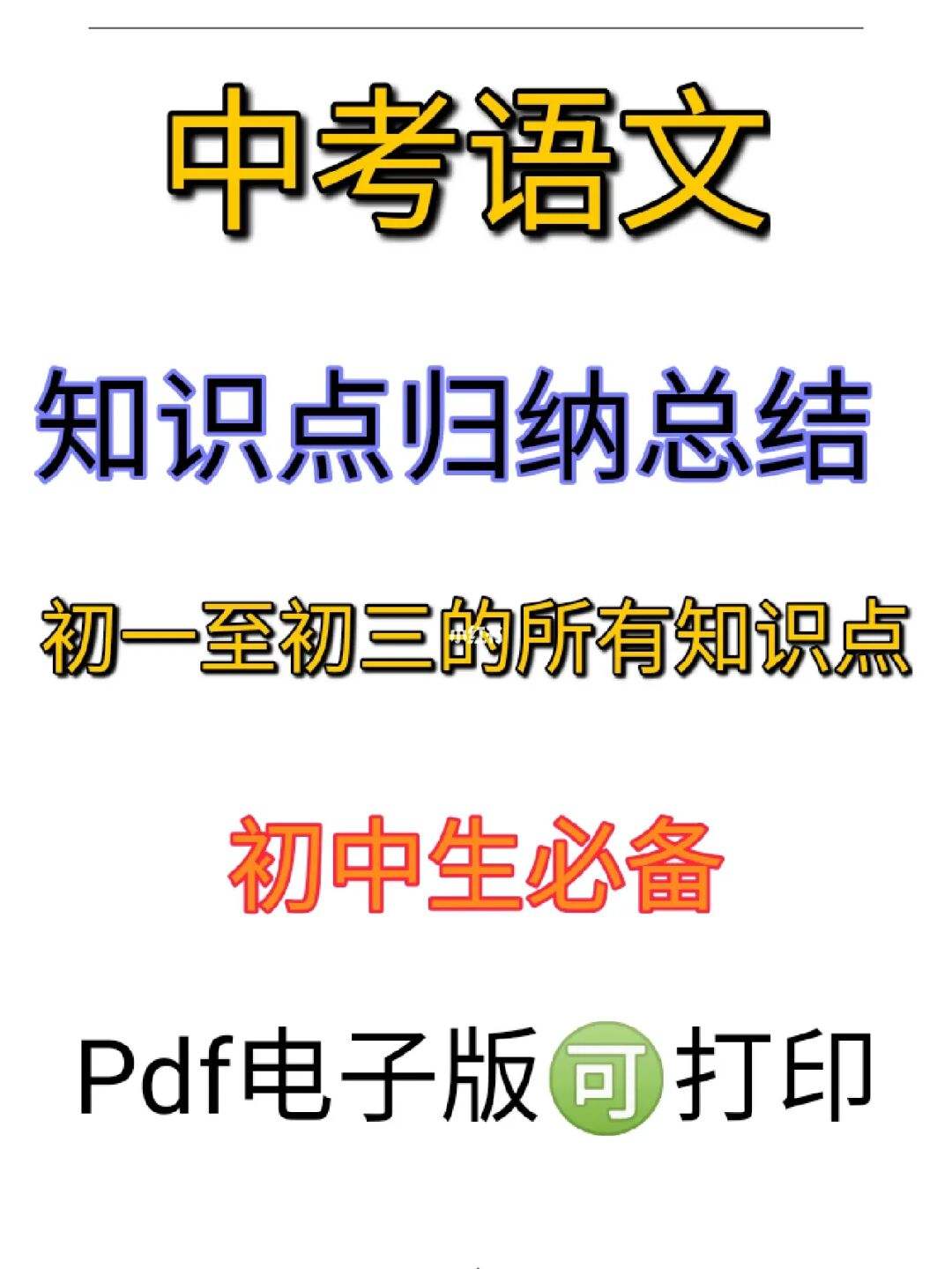 中考语文

知识点归纳总结

初一至初三的所有知识点

初中生必备

Pdf电子版可打印